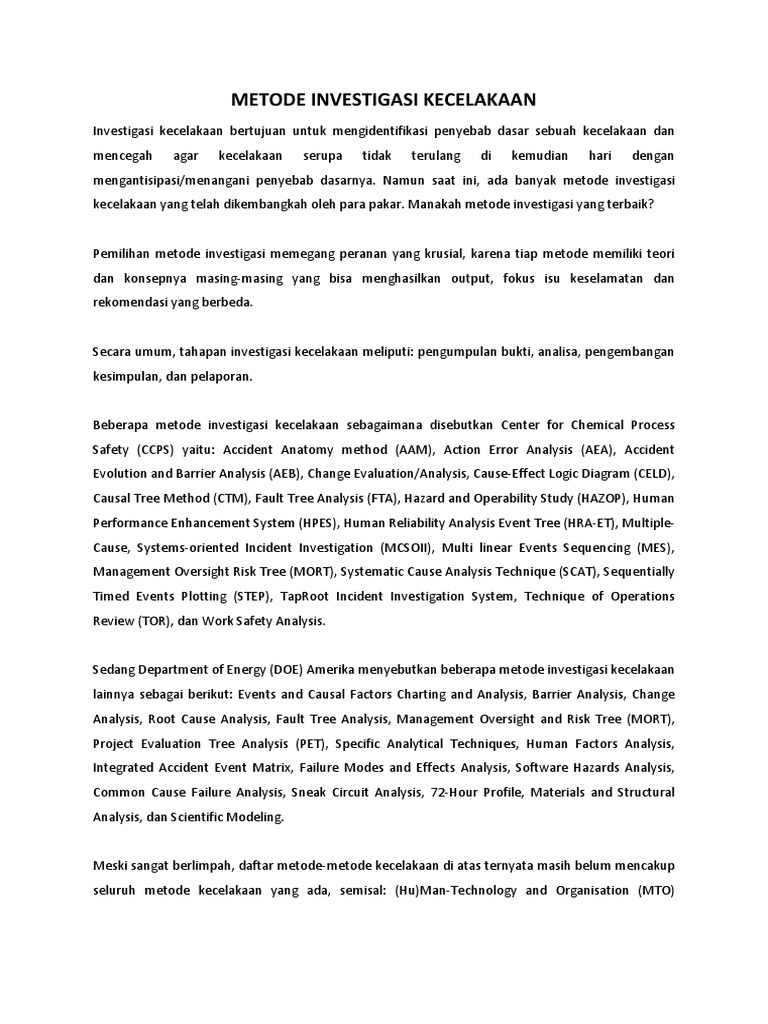 METODE INVESTIGASI KECELAKAAN

Investigasi kecelakaan bertujuan untuk mengidentifikasi penyebab dasar sebuah kecelakaan dan mencegah agar kecelakaan serupa tidak terulang di kemudian hari dengan mengantisipasi/menangani penyebab dasarnya. Namun saat ini, ada banyak metode investigasi kecelakaan yang telah dikembangkah oleh para pakar. Manakah metode investigasi yang terbaik?

Pemilihan metode investigasi memegang peranan yang krusial, karena tiap metode memiliki teori dan konsepnya masing-masing yang bisa menghasilkan output, fokus isu keselamatan dan rekomendasi yang berbeda.

Secara umum, tahapan investigasi kecelakaan meliputi: pengumpulan bukti, analisa, pengembangan kesimpulan, dan pelaporan.

Beberapa metode investigasi kecelakaan sebagaimana disebutkan Center for Chemical Process Safety (CCPS) yaitu: Accident Anatomy method (AAM), Action Error Analysis (AEA), Accident Evolution and Barrier Analysis (AEB), Change Evaluation/Analysis, Cause-Effect Logic Diagram (CELD), Causal Tree Method (CTM), Fault Tree Analysis (FTA), Hazard and Operability Study (HAZOP), Human Performance Enhancement System (HPES), Human Reliability Analysis Event Tree (HRA-ET), Multiple-Cause, Systems-oriented Incident Investigation (MCSOII), Multi linear Events Sequencing (MES), Management Oversight Risk Tree (MORT), Systematic Cause Analysis Technique (SCAT), Sequentially Timed Events Plotting (STEP), TapRoot Incident Investigation System, Technique of Operations Review (TOR), dan Work Safety Analysis.

Sedang Department of Energy (DOE) Amerika menyebutkan beberapa metode investigasi kecelakaan lainnya sebagai berikut: Events and Causal Factors Charting and Analysis, Barrier Analysis, Change Analysis, Root Cause Analysis, Fault Tree Analysis, Management Oversight and Risk Tree (MORT), Project Evaluation Tree Analysis (PET), Specific Analytical Techniques, Human Factors Analysis, Integrated Accident Event Matrix, Failure Modes and Effects Analysis, Software Hazards Analysis, Common Cause Failure Analysis, Sneak Circuit Analysis, 72-Hour Profile, Materials and Structural Analysis, dan Scientific Modeling.

Meski sangat berlimpah, daftar metode-metode kecelakaan di atas ternyata masih belum mencakup seluruh metode kecelakaan yang ada, semisal: (Hu)Man-Technology and Organisation (MTO)